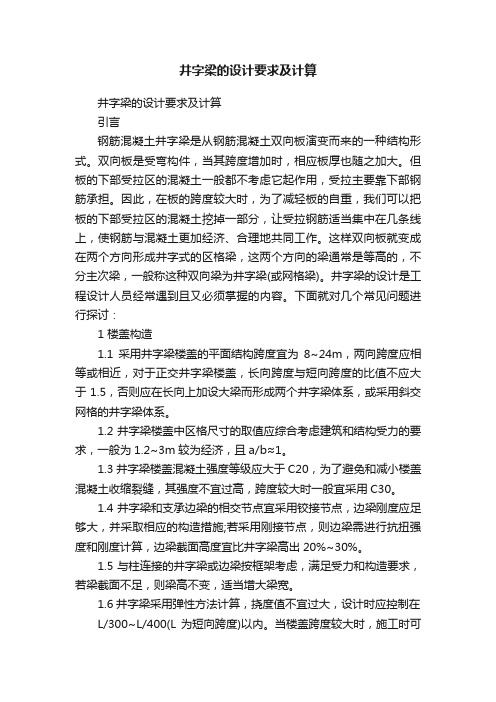 井字梁的设计要求及计算

井字梁的设计要求及计算

引言

钢筋混凝土井字梁是从钢筋混凝土双向板演变而来的一种结构形式。双向板是受弯构件，当其跨度增加时，相应板厚也随之加大。但板的下部受拉区的混凝土一般都不考虑它起作用，受拉主要靠下部钢筋承担。因此，在板的跨度较大时，为了减轻板的自重，我们可以把板的下部受拉区的混凝土挖掉一部分，让受拉钢筋适当集中在几条线上，使钢筋与混凝土更加经济、合理地共同工作。这样双向板就变成在两个方向形成井字式的区格梁，这两个方向的梁通常是等高的，不分主次梁，一般称这种双向梁为井字梁(或网格梁)。井字梁的设计是工程设计人员经常遇到且又必须掌握的内容。下面就对几个常见问题进行探讨：

1 楼盖构造

1.1 采用井字梁楼盖的平面结构跨度宜为 8~24m，两向跨度应相等或相近，对于正交井字梁楼盖，长向跨度与短向跨度的比值不应大于 1.5，否则应在长向上加设大梁而形成两个井字梁体系，或采用斜交网格的井字梁体系。

1.2 井字梁楼盖中区格尺寸的取值应综合考虑建筑和结构受力的要求，一般为 1.2~3m 较为经济，且 a/b≈1。

1.3 井字梁楼盖混凝土强度等级应大于 C20，为了避免和减小楼盖混凝土收缩裂缝，其强度不宜过高，跨度较大时一般宜采用 C30。

1.4 井字梁和支承边梁的相交节点宜采用铰接节点，边梁刚度应足够大，并采取相应的构造措施;若采用刚接节点，则边梁需进行抗扭强度和刚度计算，边梁截面高度宜比井字梁高出 20%~30%。

1.5 与柱连接的井字梁或边梁按框架梁考虑，满足受力和构造要求，若梁截面不足，则梁高不变，适当增大梁宽。

1.6 井字梁采用弹性方法计算，挠度值不宜过大，设计时应控制在 L/300~L/400(L 为短向跨度)以内。当楼盖跨度较大时，施工时可